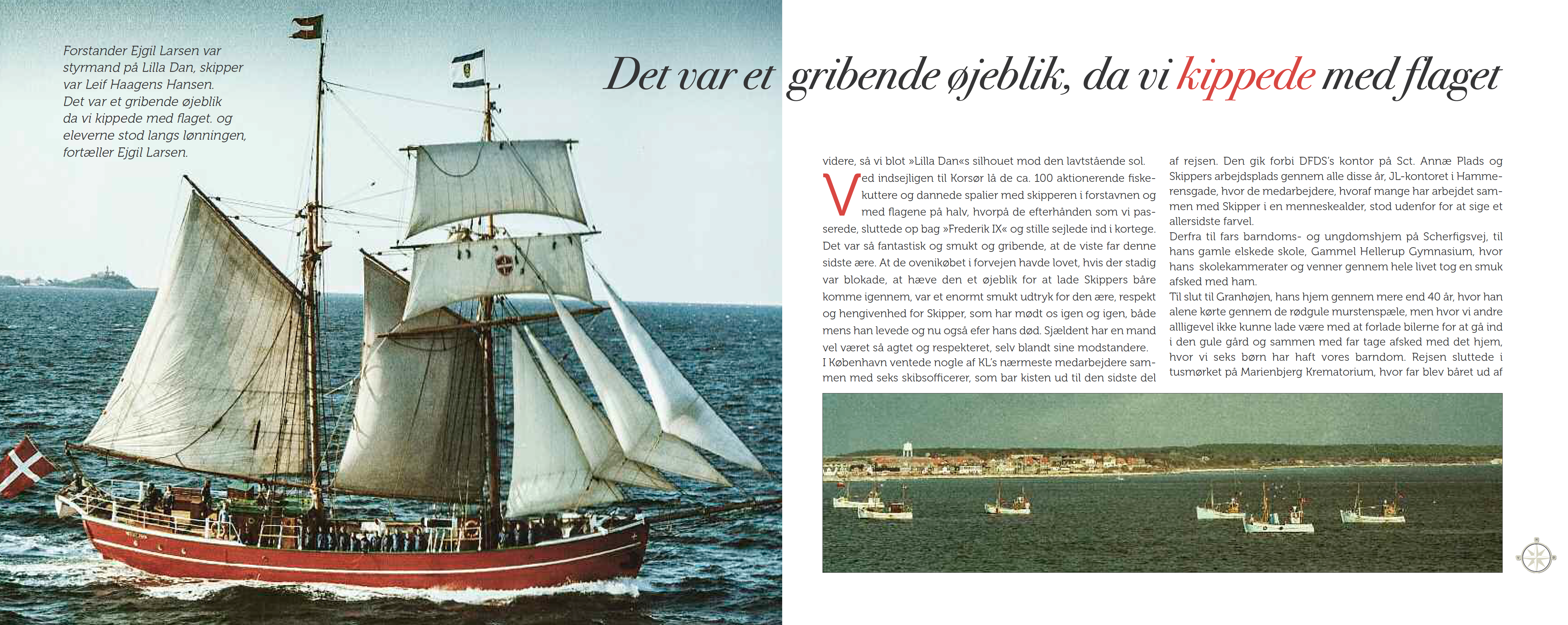 Forstander Ejgil Larsen var styrmand på Lilla Dan, skipper var Leif Haagens Hansen. Det var et gribende øjeblik da vi kippede med flaget. og eleverne stod langs lønningen, fortæller Ejgil Larsen.

Det var et gribende øjeblik, da vi kippede med flaget

videre, så vi blot »Lilla Dan«s silhouet mod den lavtstående sol.

Ved indsejligen til Korsør lå de ca. 100 aktionerende fiskekuttere og dannede spalier med skipperen i forstavnen og med flagene på halv, hvorpå de efterhånden som vi passerede, sluttede op bag »Frederik IX« og stille sejlede ind i kortege. Det var så fantastisk og smukt og gribende, at de viste far denne sidste ære. At de ovenikøbet i forvejen havde lovet, hvis der stadig var blokade, at hæve den et øjeblik for at lade Skippers båre komme igennem, var et enormt smukt udtryk for den ære, respekt og hengivenhed for Skipper, som har mødt os igen og igen, både mens han levede og nu også efer hans død. Sjældent har en mand vel været så agtet og respekteret, selv blandt sine modstandere.

I København ventede nogle af KL's nærmeste medarbejdere sammen med seks skibsofficerer, som bar kisten ud til den sidste del af rejsen. Den gik forbi DFDS's kontor på Sct. Annæ Plads og Skippers arbejdsplads gennem alle disse år, JL-kontoret i Hammerensgade, hvor de medarbejdere, hvoraf mange har arbejdet sammen med Skipper i en menneskealder, stod udenfor for at sige et allersidste farvel.

Derfra til fars barndoms- og ungdomshjem på Scherfigsvej, til hans gamle elskede skole, Gammel Hellerup Gymnasium, hvor hans skolekammerater og venner gennem hele livet tog en smuk afsked med ham.

Til slut til Granhøjen, hans hjem gennem mere end 40 år, hvor han alene kørte gennem de rødgule murstenspæle, men hvor vi andre allligevel ikke kunne lade være med at forlade bilerne for at gå ind i den gule gård og sammen med far tage afsked med det hjem, hvor vi seks børn har haft vores barndom. Rejsen sluttede i tusmørket på Marienbjerg Krematorium, hvor far blev båret ud af